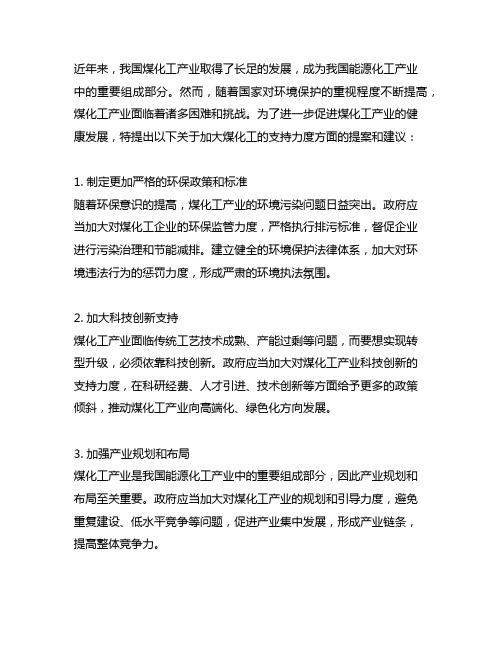 近年来，我国煤化工产业取得了长足的发展，成为我国能源化工产业中的重要组成部分。然而，随着国家对环境保护的重视程度不断提高，煤化工产业面临着诸多困难和挑战。为了进一步促进煤化工产业的健康发展，特提出以下关于加大煤化工的支持力度方面的提案和建议：

1. 制定更加严格的环保政策和标准
随着环保意识的提高，煤化工产业的环境污染问题日益突出。政府应当加大对煤化工企业的环保监管力度，严格执行排污标准，督促企业进行污染治理和节能减排。建立健全的环境保护法律体系，加大对环境违法行为的惩罚力度，形成严肃的环境执法氛围。

2. 加大科技创新支持
煤化工产业面临传统工艺技术成熟、产能过剩等问题，而要想实现转型升级，必须依靠科技创新。政府应当加大对煤化工产业科技创新的支持力度，在科研经费、人才引进、技术创新等方面给予更多的政策倾斜，推动煤化工产业向高端化、绿色化方向发展。

3. 加强产业规划和布局
煤化工产业是我国能源化工产业中的重要组成部分，因此产业规划和布局至关重要。政府应当加大对煤化工产业的规划和引导力度，避免重复建设、低水平竞争等问题，促进产业集中发展，形成产业链条，提高整体竞争力。